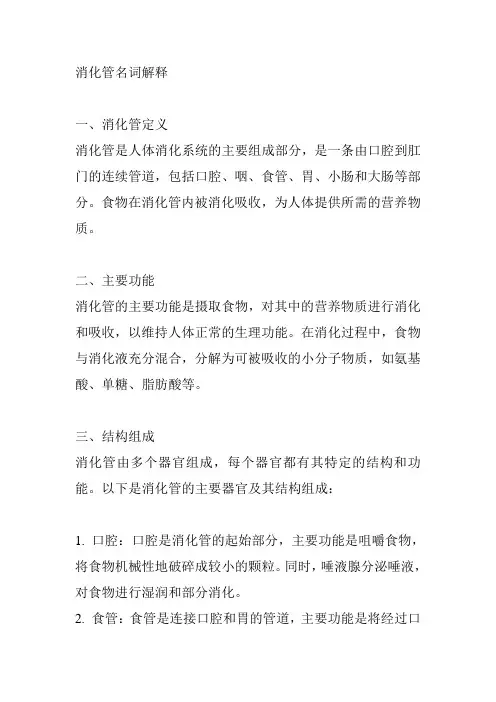 消化管名词解释

一、消化管定义
消化管是人体消化系统的主要组成部分，是一条由口腔到肛门的连续管道，包括口腔、咽、食管、胃、小肠和大肠等部分。食物在消化管内被消化吸收，为人体提供所需的营养物质。

二、主要功能
消化管的主要功能是摄取食物，对其中的营养物质进行消化和吸收，以维持人体正常的生理功能。在消化过程中，食物与消化液充分混合，分解为可被吸收的小分子物质，如氨基酸、单糖、脂肪酸等。

三、结构组成
消化管由多个器官组成，每个器官都有其特定的结构和功能。以下是消化管的主要器官及其结构组成：

1. 口腔：口腔是消化管的起始部分，主要功能是咀嚼食物，将食物机械性地破碎成较小的颗粒。同时，唾液腺分泌唾液，对食物进行湿润和部分消化。
2. 食管：食管是连接口腔和胃的管道，主要功能是将经过口